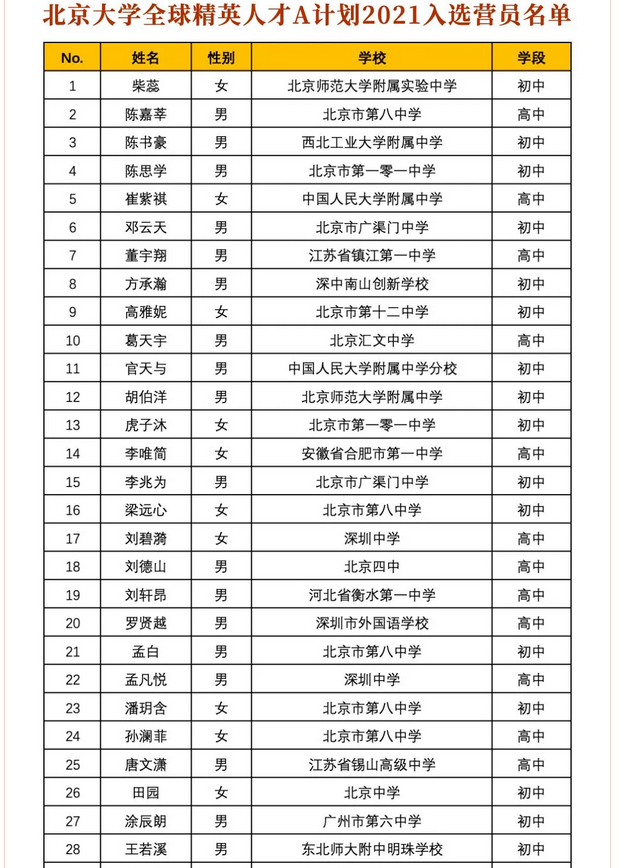 北京大学全球精英人才A计划2021入选营员名单

| No. | 姓名 | 性别 | 学校 | 学段 |
|---|---|---|---|---|
| 1 | 柴蕊 | 女 | 北京师范大学附属实验中学 | 初中 |
| 2 | 陈嘉莘 | 男 | 北京市第八中学 | 高中 |
| 3 | 陈书豪 | 男 | 西北工业大学附属中学 | 初中 |
| 4 | 陈思学 | 男 | 北京市第一零一中学 | 初中 |
| 5 | 崔紫祺 | 女 | 中国人民大学附属中学 | 高中 |
| 6 | 邓云天 | 男 | 北京市广渠门中学 | 初中 |
| 7 | 董宇翔 | 男 | 江苏省镇江第一中学 | 高中 |
| 8 | 方承瀚 | 男 | 深中南山创新学校 | 初中 |
| 9 | 高雅妮 | 女 | 北京市第十二中学 | 初中 |
| 10 | 葛天宇 | 男 | 北京汇文中学 | 高中 |
| 11 | 官天与 | 男 | 中国人民大学附属中学分校 | 初中 |
| 12 | 胡伯洋 | 男 | 北京师范大学附属中学 | 初中 |
| 13 | 虎子沐 | 女 | 北京市第一零一中学 | 初中 |
| 14 | 李唯简 | 女 | 安徽省合肥市第一中学 | 高中 |
| 15 | 李兆为 | 男 | 北京市广渠门中学 | 初中 |
| 16 | 梁远心 | 女 | 北京市第八中学 | 初中 |
| 17 | 刘碧漪 | 女 | 深圳中学 | 高中 |
| 18 | 刘德山 | 男 | 北京四中 | 高中 |
| 19 | 刘轩昂 | 男 | 河北省衡水第一中学 | 高中 |
| 20 | 罗贤越 | 男 | 深圳市外国语学校 | 高中 |
| 21 | 孟白 | 男 | 北京市第八中学 | 初中 |
| 22 | 孟凡悦 | 男 | 深圳中学 | 高中 |
| 23 | 潘玥含 | 女 | 北京市第八中学 | 初中 |
| 24 | 孙澜菲 | 女 | 北京市第八中学 | 高中 |
| 25 | 唐文潇 | 男 | 江苏省锡山高级中学 | 高中 |
| 26 | 田园 | 女 | 北京中学 | 初中 |
| 27 | 涂辰朗 | 男 | 广州市第六中学 | 初中 |
| 28 | 王若溪 | 男 | 东北师大附中明珠学校 | 初中 |